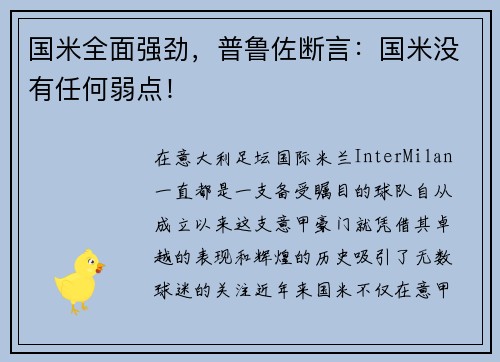 国米全面强劲，普鲁佐断言：国米没有任何弱点！

在意大利足坛国际米兰InterMilan一直都是一支备受瞩目的球队自从成立以来这支意甲豪门就凭借其卓越的表现和辉煌的历史吸引了无数球迷的关注近年来国米不仅在意甲